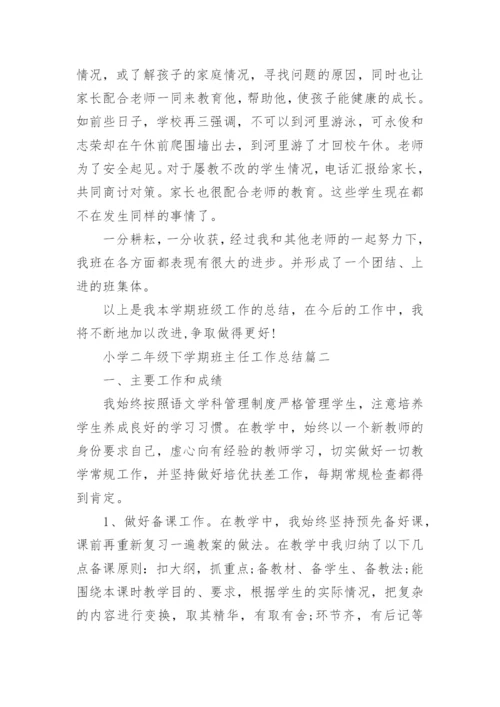 情况，或了解孩子的家庭情况，寻找问题的原因，同时也让家长配合老师一同来教育他，帮助他，使孩子能健康的成长。如前些日子，学校再三强调，不可以到河里游泳，可永俊和志荣却在午休前爬围墙出去，到河里游了才回校午休。老师为了安全起见。对于屡教不改的学生情况，电话汇报给家长，共同商讨对策。家长也很配合老师的教育。这些学生现在都不在发生同样的事情了。

一分耕耘，一分收获，经过我和其他老师的一起努力下，我班在各方面都表现有很大的进步。并形成了一个团结、上进的班集体。

以上是我本学期班级工作的总结，在今后的工作中，我将不断地加以改进，争取做得更好！

小学二年级下学期班主任工作总结篇二

一、主要工作和成绩

我始终按照语文学科管理制度严格管理学生，注意培养学生养成良好的学习习惯。在教学中，始终以一个新教师的身份要求自己，虚心向有经验的教师学习，切实做好一切教学常规工作，并坚持做好培优扶差工作，每期常规检查都得到肯定。

1、做好备课工作。在教学中，我始终坚持预先备好课，课前再重新复习一遍教案的做法。在教学中我归纳了以下几点备课原则：扣大纲，抓重点；备教材、备学生、备教法；能围绕本课时教学目的、要求，根据学生的实际情况，把复杂的内容进行变换，取其精华，有取有舍；环节齐，有后记等